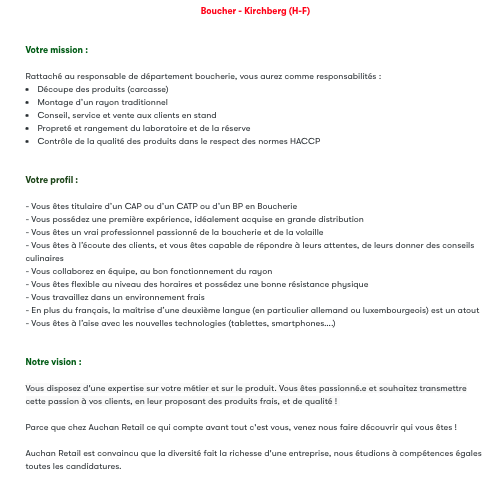 Boucher - Kirchberg (H-F)

Votre mission :

Rattaché au responsable de département boucherie, vous aurez comme responsabilités :
- Découpe des produits (carcasse)
- Montage d'un rayon traditionnel
- Conseil, service et vente aux clients en stand
- Propreté et rangement du laboratoire et de la réserve
- Contrôle de la qualité des produits dans le respect des normes HACCP

Votre profil :

- Vous êtes titulaire d'un CAP ou d'un CATP ou d'un BP en Boucherie
- Vous possédez une première expérience, idéalement acquise en grande distribution
- Vous êtes un vrai professionnel passionné de la boucherie et de la volaille
- Vous êtes à l'écoute des clients, et vous êtes capable de répondre à leurs attentes, de leurs donner des conseils culinaires
- Vous collaborez en équipe, au bon fonctionnement du rayon
- Vous êtes flexible au niveau des horaires et possédez une bonne résistance physique
- Vous travaillez dans un environnement frais
- En plus du français, la maîtrise d'une deuxième langue (en particulier allemand ou luxembourgeois) est un atout
- Vous êtes à l'aise avec les nouvelles technologies (tablettes, smartphones....)

Notre vision :

Vous disposez d'une expertise sur votre métier et sur le produit. Vous êtes passionné.e et souhaitez transmettre cette passion à vos clients, en leur proposant des produits frais, et de qualité !

Parce que chez Auchan Retail ce qui compte avant tout c'est vous, venez nous faire découvrir qui vous êtes !

Auchan Retail est convaincu que la diversité fait la richesse d'une entreprise, nous étudions à compétences égales toutes les candidatures.